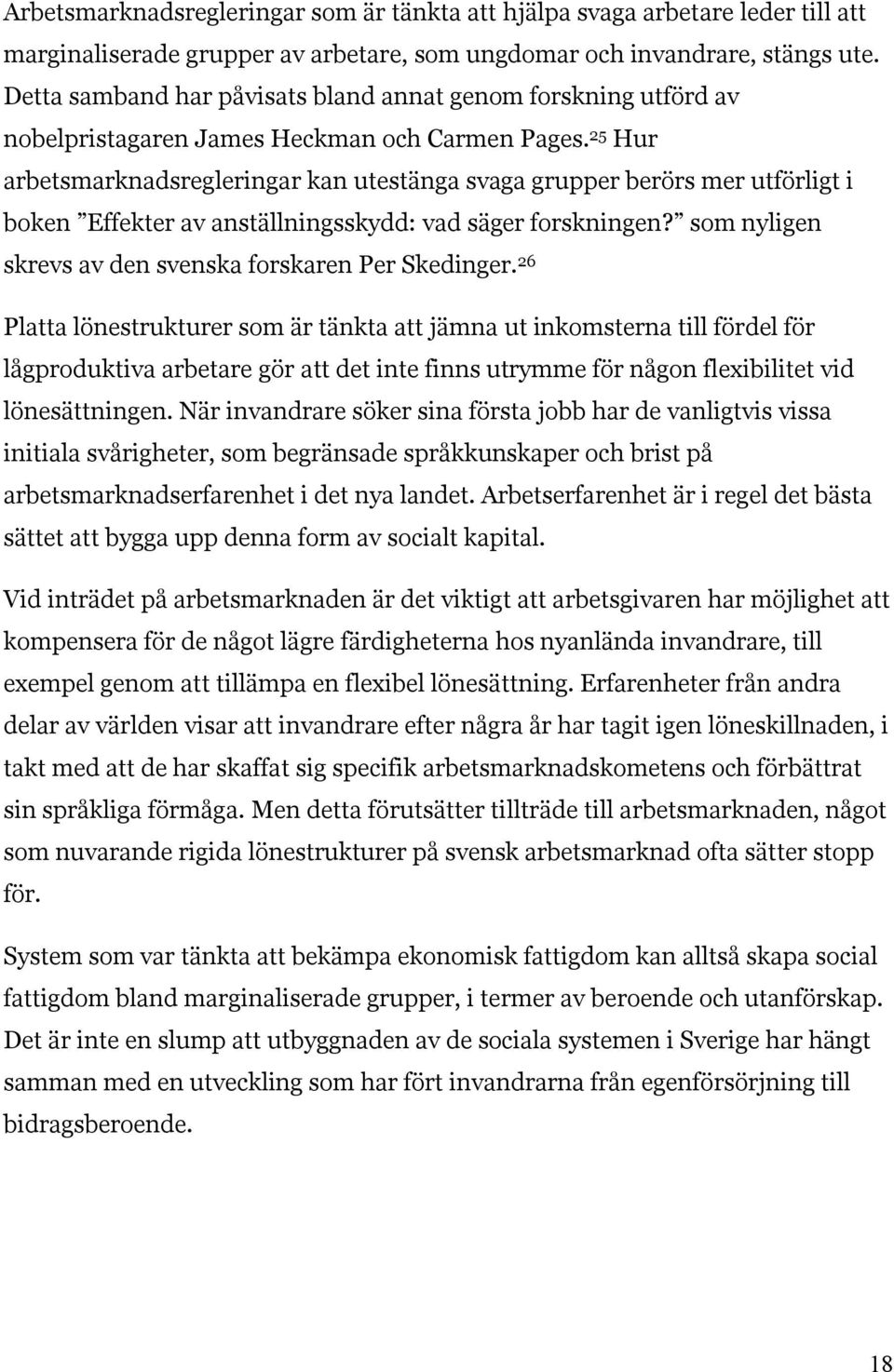 Arbetsmarknadsregleringar som är tänkta att hjälpa svaga arbetare leder till att marginaliserade grupper av arbetare, som ungdomar och invandrare, stängs ute. Detta samband har påvisats bland annat genom forskning utförd av nobelpristagaren James Heckman och Carmen Pages.$^{25}$ Hur arbetsmarknadsregleringar kan utestänga svaga grupper berörs mer utförligt i boken ”Effekter av anställningsskydd: vad säger forskningen?” som nyligen skrevs av den svenska forskaren Per Skedinger.$^{26}$

Platta lönestrukturer som är tänkta att jämna ut inkomsterna till fördel för lågproduktiva arbetare gör att det inte finns utrymme för någon flexibilitet vid lönesättningen. När invandrare söker sina första jobb har de vanligtvis vissa initiala svårigheter, som begränsade språkkunskaper och brist på arbetsmarknadserfarenhet i det nya landet. Arbetserfarenhet är i regel det bästa sättet att bygga upp denna form av socialt kapital.

Vid inträdet på arbetsmarknaden är det viktigt att arbetsgivaren har möjlighet att kompensera för de något lägre färdigheterna hos nyanlända invandrare, till exempel genom att tillämpa en flexibel lönesättning. Erfarenheter från andra delar av världen visar att invandrare efter några år har tagit igen löneskillnaden, i takt med att de har skaffat sig specifik arbetsmarknadskometens och förbättrat sin språkliga förmåga. Men detta förutsätter tillträde till arbetsmarknaden, något som nuvarande rigida lönestrukturer på svensk arbetsmarknad ofta sätter stopp för.

System som var tänkta att bekämpa ekonomisk fattigdom kan alltså skapa social fattigdom bland marginaliserade grupper, i termer av beroende och utanförskap. Det är inte en slump att utbyggnaden av de sociala systemen i Sverige har hängt samman med en utveckling som har fört invandrarna från egenförsörjning till bidragsberoende.

18